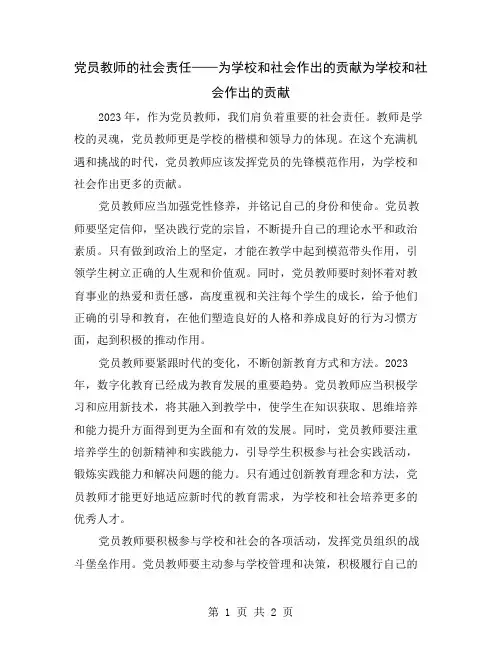 党员教师的社会责任——为学校和社会作出的贡献为学校和社会作出的贡献

2023年，作为党员教师，我们肩负着重要的社会责任。教师是学校的灵魂，党员教师更是学校的楷模和领导力的体现。在这个充满机遇和挑战的时代，党员教师应该发挥党员的先锋模范作用，为学校和社会作出更多的贡献。

党员教师应当加强党性修养，并铭记自己的身份和使命。党员教师要坚定信仰，坚决践行党的宗旨，不断提升自己的理论水平和政治素质。只有做到政治上的坚定，才能在教学中起到模范带头作用，引领学生树立正确的人生观和价值观。同时，党员教师要时刻怀着对教育事业的热爱和责任感，高度重视和关注每个学生的成长，给予他们正确的引导和教育，在他们塑造良好的人格和养成良好的行为习惯方面，起到积极的推动作用。

党员教师要紧跟时代的变化，不断创新教育方式和方法。2023年，数字化教育已经成为教育发展的重要趋势。党员教师应当积极学习和应用新技术，将其融入到教学中，使学生在知识获取、思维培养和能力提升方面得到更为全面和有效的发展。同时，党员教师要注重培养学生的创新精神和实践能力，引导学生积极参与社会实践活动，锻炼实践能力和解决问题的能力。只有通过创新教育理念和方法，党员教师才能更好地适应新时代的教育需求，为学校和社会培养更多的优秀人才。

党员教师要积极参与学校和社会的各项活动，发挥党员组织的战斗堡垒作用。党员教师要主动参与学校管理和决策，积极履行自己的

第 1 页 共 2 页